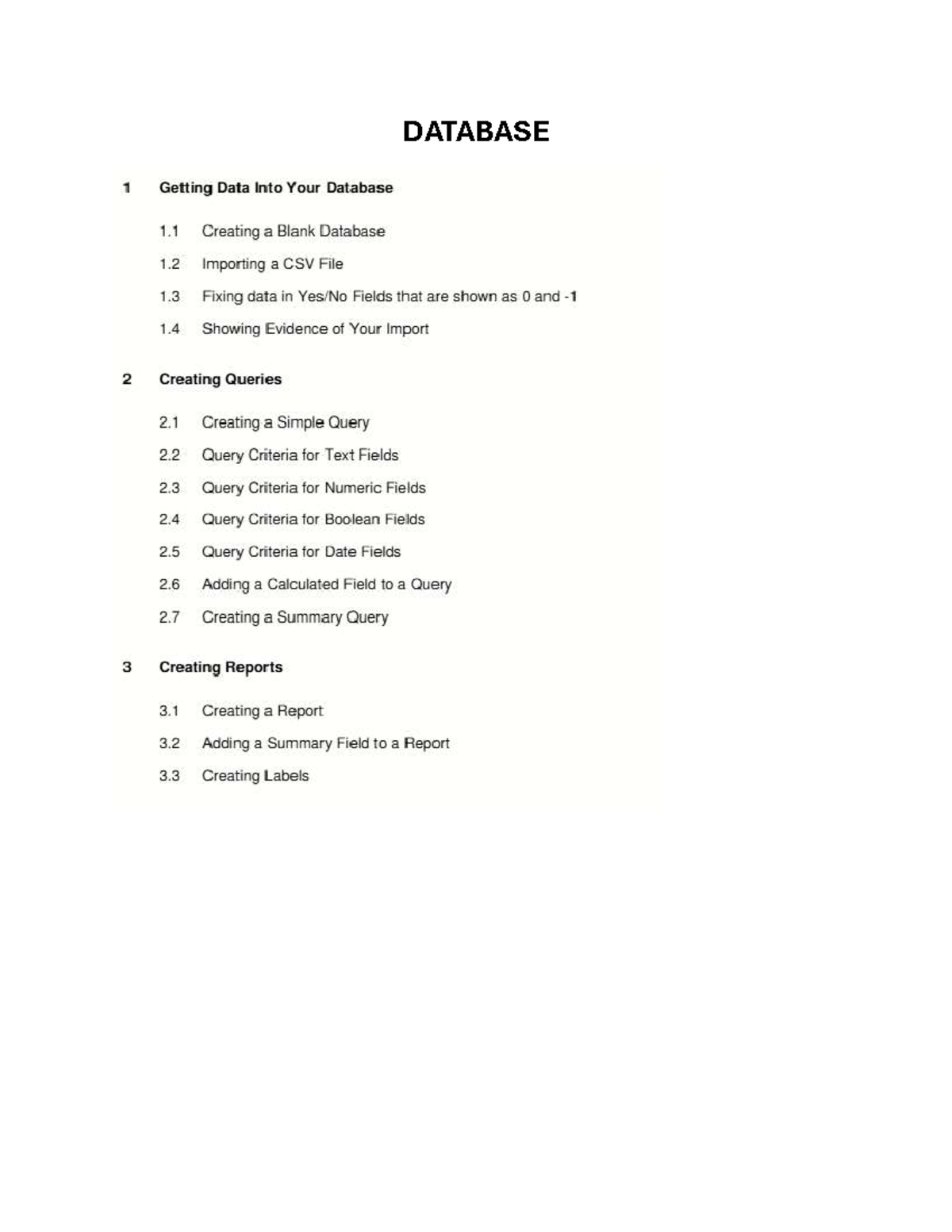 DATABASE

1 Getting Data Into Your Database

1.1 Creating a Blank Database

1.2 Importing a CSV File

1.3 Fixing data in Yes/No Fields that are shown as 0 and -1

1.4 Showing Evidence of Your Import

2 Creating Queries

2.1 Creating a Simple Query

2.2 Query Criteria for Text Fields

2.3 Query Criteria for Numeric Fields

2.4 Query Criteria for Boolean Fields

2.5 Query Criteria for Date Fields

2.6 Adding a Calculated Field to a Query

2.7 Creating a Summary Query

3 Creating Reports

3.1 Creating a Report

3.2 Adding a Summary Field to a Report

3.3 Creating Labels